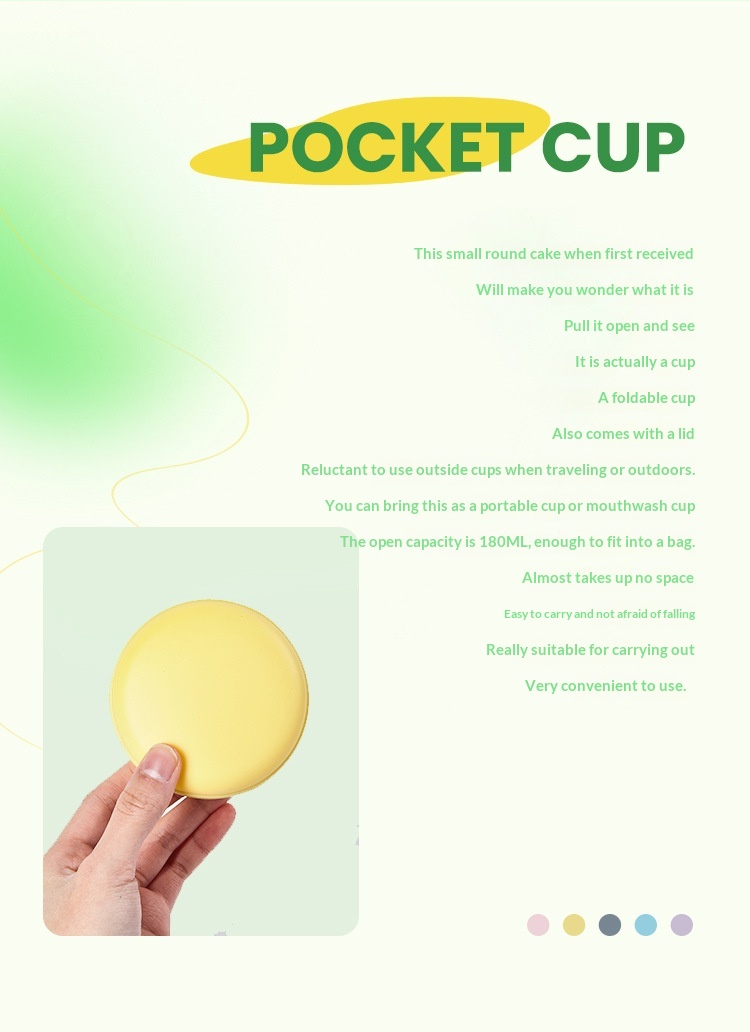 POCKET CUP

This small round cake when first received

Will make you wonder what it is

Pull it open and see

It is actually a cup

A foldable cup

Also comes with a lid

Reluctant to use outside cups when traveling or outdoors.

You can bring this as a portable cup or mouthwash cup

The open capacity is 180ML, enough to fit into a bag.

Almost takes up no space

Easy to carry and not afraid of falling

Really suitable for carrying out

Very convenient to use.